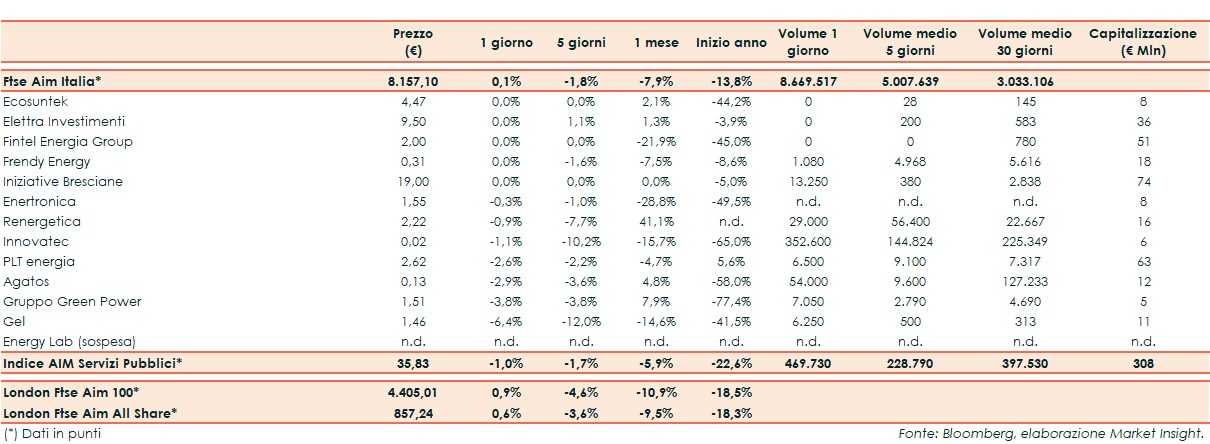 | | Prezzo (€) | 1 giorno | 5 giorni | 1 mese | Inizio anno | Volume 1 giorno | Volume medio 5 giorni | Volume medio 30 giorni | Capitalizzazione (€ Mln) |
|---|---|---|---|---|---|---|---|---|---|
| Ftse Aim Italia* | 8.157,10 | 0,1% | -1,8% | -7,9% | -13,8% | 8.669.517 | 5.007.639 | 3.033.106 | |
| Ecosuntek | 4,47 | 0,0% | 0,0% | 2,1% | -44,2% | 0 | 28 | 145 | 8 |
| Elettra Investimenti | 9,50 | 0,0% | 1,1% | 1,3% | -3,9% | 0 | 200 | 583 | 36 |
| Fintel Energia Group | 2,00 | 0,0% | 0,0% | -21,9% | -45,0% | 0 | 0 | 780 | 51 |
| Frendy Energy | 0,31 | 0,0% | -1,6% | -7,5% | -8,6% | 1.080 | 4.968 | 5.616 | 18 |
| Iniziative Bresciane | 19,00 | 0,0% | 0,0% | 0,0% | -5,0% | 13.250 | 380 | 2.838 | 74 |
| Enertronica | 1,55 | -0,3% | -1,0% | -28,8% | -49,5% | n.d. | n.d. | n.d. | 8 |
| Renergetica | 2,22 | -0,9% | -7,7% | 41,1% | n.d. | 29.000 | 56.400 | 22.667 | 16 |
| Innovatec | 0,02 | -1,1% | -10,2% | -15,7% | -65,0% | 352.600 | 144.824 | 225.349 | 6 |
| PLT energia | 2,62 | -2,6% | -2,2% | -4,7% | 5,6% | 6.500 | 9.100 | 7.317 | 63 |
| Agatos | 0,13 | -2,9% | -3,6% | 4,8% | -58,0% | 54.000 | 9.600 | 127.233 | 12 |
| Gruppo Green Power | 1,51 | -3,8% | -3,8% | 7,9% | -77,4% | 7.050 | 2.790 | 4.690 | 5 |
| Gel | 1,46 | -6,4% | -12,0% | -14,6% | -41,5% | 6.250 | 500 | 313 | 11 |
| Energy Lab (sospesa) | n.d. | n.d. | n.d. | n.d. | n.d. | n.d. | n.d. | n.d. | n.d. |
| Indice AIM Servizi Pubblici* | 35,83 | -1,0% | -1,7% | -5,9% | -22,6% | 469.730 | 228.790 | 397.530 | 308 |
| London Ftse Aim 100* | 4.405,01 | 0,9% | -4,6% | -10,9% | -18,5% | | | | |
| London Ftse Aim All Share* | 857,24 | 0,6% | -3,6% | -9,5% | -18,3% | | | | |

(*) Dati in punti

Fonte: Bloomberg, elaborazione Market Insight.